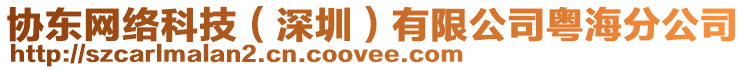 协东网络科技（深圳）有限公司粤海分公司
http://szcarlmalan2.cn.coovee.com